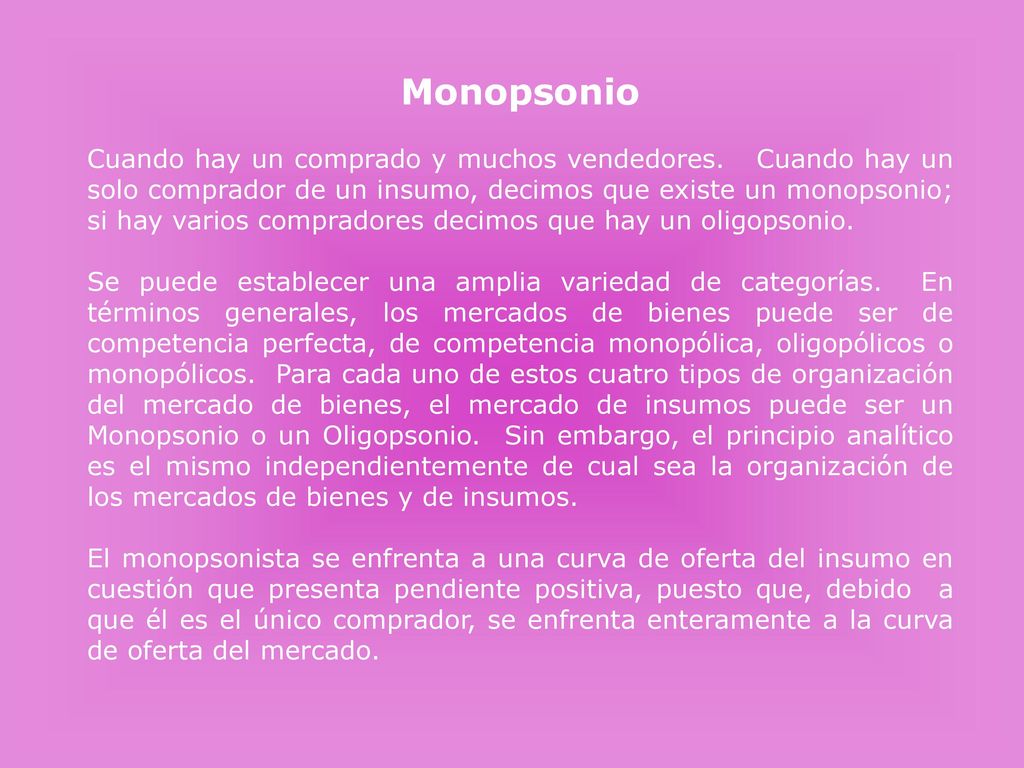 Monopsonio

Cuando hay un comprado y muchos vendedores. Cuando hay un solo comprador de un insumo, decimos que existe un monopsonio; si hay varios compradores decimos que hay un oligopsonio.

Se puede establecer una amplia variedad de categorías. En términos generales, los mercados de bienes puede ser de competencia perfecta, de competencia monopólica, oligopólicos o monopólicos. Para cada uno de estos cuatro tipos de organización del mercado de bienes, el mercado de insumos puede ser un Monopsonio o un Oligopsonio. Sin embargo, el principio analítico es el mismo independientemente de cual sea la organización de los mercados de bienes y de insumos.

El monopsonista se enfrenta a una curva de oferta del insumo en cuestión que presenta pendiente positiva, puesto que, debido a que él es el único comprador, se enfrenta enteramente a la curva de oferta del mercado.